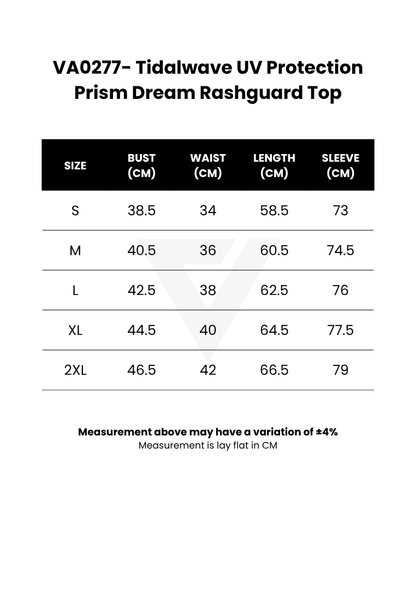 VA0277- Tidalwave UV Protection Prism Dream Rashguard Top

| SIZE | BUST (CM) | WAIST (CM) | LENGTH (CM) | SLEEVE (CM) |
|---|---|---|---|---|
| S | 38.5 | 34 | 58.5 | 73 |
| M | 40.5 | 36 | 60.5 | 74.5 |
| L | 42.5 | 38 | 62.5 | 76 |
| XL | 44.5 | 40 | 64.5 | 77.5 |
| 2XL | 46.5 | 42 | 66.5 | 79 |

Measurement above may have a variation of ±4%
Measurement is lay flat in CM